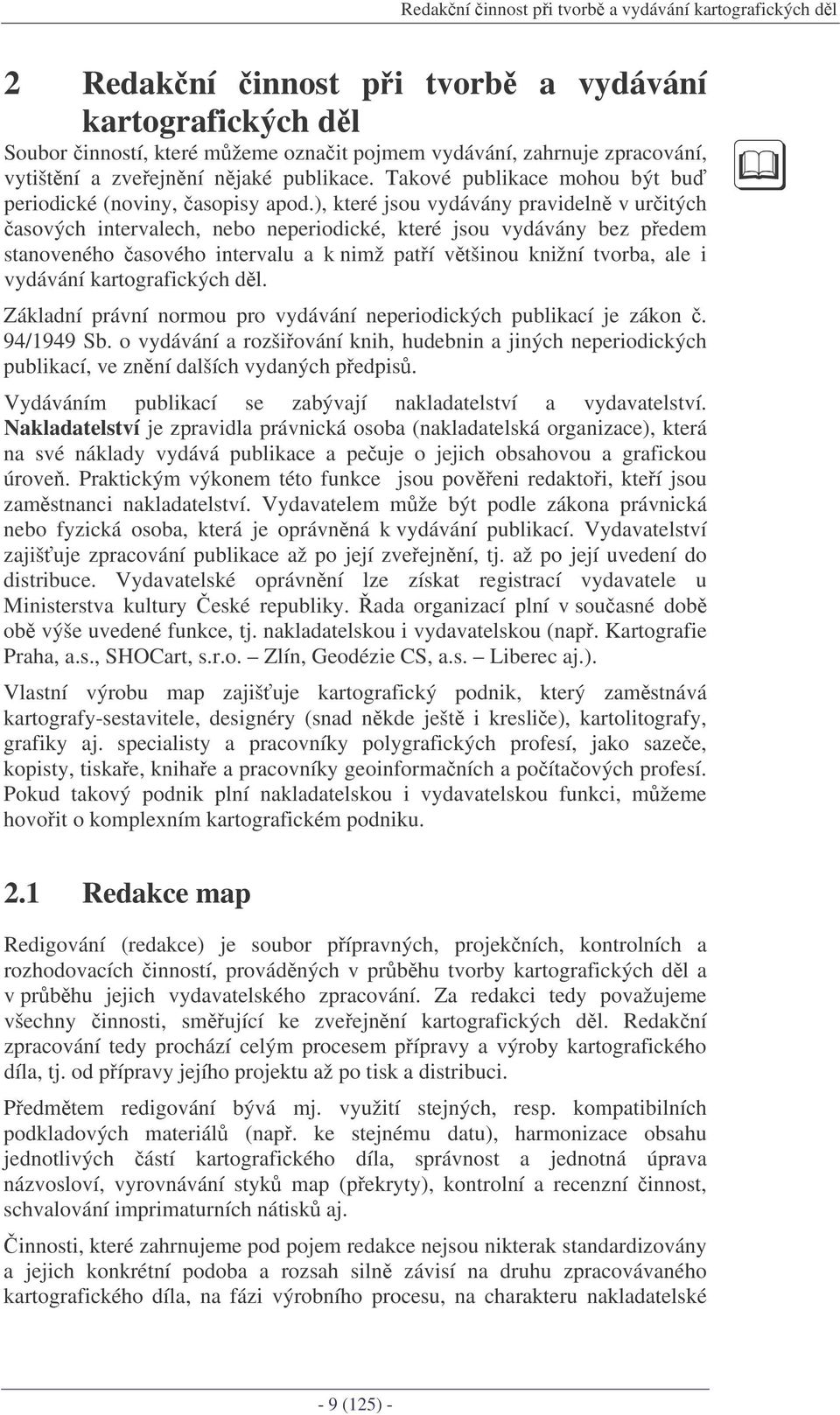 Redakční činnost při tvorbě a vydávání kartografických děl

2 Redakční činnost při tvorbě a vydávání kartografických děl

Soubor činností, které můžeme označit pojmem vydávání, zahrnuje zpracování, vytištění a zveřejnění nějaké publikace. Takové publikace mohou být buď periodické (noviny, časopisy apod.), které jsou vydávány pravidelně v určitých časových intervalech, nebo neperiodické, které jsou vydávány bez předem stanoveného časového intervalu a k nimž patří většinou knižní tvorba, ale i vydávání kartografických děl.

Základní právní normou pro vydávání neperiodických publikací je zákon č. 94/1949 Sb. o vydávání a rozšiřování knih, hudebnin a jiných neperiodických publikací, ve znění dalších vydaných předpisů.

Vydáváním publikací se zabývají nakladatelství a vydavatelství. Nakladatelství je zpravidla právnická osoba (nakladatelská organizace), která na své náklady vydává publikace a pečuje o jejich obsahovou a grafickou úroveň. Praktickým výkonem této funkce jsou pověřeni redaktoři, kteří jsou zaměstnanci nakladatelství. Vydavatelem může být podle zákona právnická nebo fyzická osoba, která je oprávněná k vydávání publikací. Vydavatelství zajišťuje zpracování publikace až po její zveřejnění, tj. až po její uvedení do distribuce. Vydavatelské oprávnění lze získat registrací vydavatele u Ministerstva kultury České republiky. Řada organizací plní v současné době obě výše uvedené funkce, tj. nakladatelskou i vydavatelskou (např. Kartografie Praha, a.s., SHOCart, s.r.o. – Zlín, Geodézie CS, a.s. – Liberec aj.).

Vlastní výrobu map zajišťuje kartografický podnik, který zaměstnává kartografy-sestavitele, designéry (snad někde ještě i kresliče), kartolitografy, grafiky aj. specialisty a pracovníky polygrafických profesí, jako sazeče, kopisty, tiskaře, knihaře a pracovníky geoinformačních a počítačových profesí. Pokud takový podnik plní nakladatelskou i vydavatelskou funkci, můžeme hovořit o komplexním kartografickém podniku.

2.1 Redakce map

Redigování (redakce) je soubor přípravných, projekčních, kontrolních a rozhodovacích činností, prováděných v průběhu tvorby kartografických děl a v průběhu jejich vydavatelského zpracování. Za redakci tedy považujeme všechny činnosti, směřující ke zveřejnění kartografických děl. Redakční zpracování tedy prochází celým procesem přípravy a výroby kartografického díla, tj. od přípravy jejího projektu až po tisk a distribuci.

Předmětem redigování bývá mj. využití stejných, resp. kompatibilních podkladových materiálů (např. ke stejnému datu), harmonizace obsahu jednotlivých částí kartografického díla, správnost a jednotná úprava názvosloví, vyrovnávání styků map (překryty), kontrolní a recenzní činnost, schvalování imprimaturních nátisků aj.

Činnosti, které zahrnujeme pod pojem redakce nejsou nikterak standardizovány a jejich konkrétní podoba a rozsah silně závisí na druhu zpracovávaného kartografického díla, na fázi výrobního procesu, na charakteru nakladatelské

- 9 (125) -